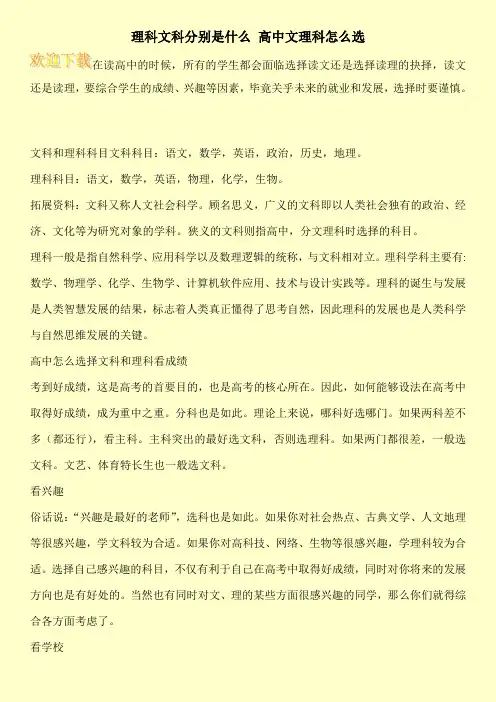 理科文科分别是什么 高中文理科怎么选

欢迎下载在读高中的时候，所有的学生都会面临选择读文还是选择读理的抉择，读文还是读理，要综合学生的成绩、兴趣等因素，毕竟关乎未来的就业和发展，选择时要谨慎。

文科和理科科目文科科目：语文，数学，英语，政治，历史，地理。

理科科目：语文，数学，英语，物理，化学，生物。

拓展资料：文科又称人文社会科学。顾名思义，广义的文科即以人类社会独有的政治、经济、文化等为研究对象的学科。狭义的文科则指高中，分文理科时选择的科目。

理科一般是指自然科学、应用科学以及数理逻辑的统称，与文科相对立。理科学科主要有:数学、物理学、化学、生物学、计算机软件应用、技术与设计实践等。理科的诞生与发展是人类智慧发展的结果，标志着人类真正懂得了思考自然，因此理科的发展也是人类科学与自然思维发展的关键。

高中怎么选择文科和理科看成绩

考到好成绩，这是高考的首要目的，也是高考的核心所在。因此，如何能够设法在高考中取得好成绩，成为重中之重。分科也是如此。理论上来说，哪科好选哪门。如果两科差不多（都还行），看主科。主科突出的最好选文科，否则选理科。如果两门都很差，一般选文科。文艺、体育特长生也一般选文科。

看兴趣

俗话说:“兴趣是最好的老师”，选科也是如此。如果你对社会热点、古典文学、人文地理等很感兴趣，学文科较为合适。如果你对高科技、网络、生物等很感兴趣，学理科较为合适。选择自己感兴趣的科目，不仅有利于自己在高考中取得好成绩，同时对你将来的发展方向也是有好处的。当然也有同时对文、理的某些方面很感兴趣的同学，那么你们就得综合各方面考虑了。

看学校